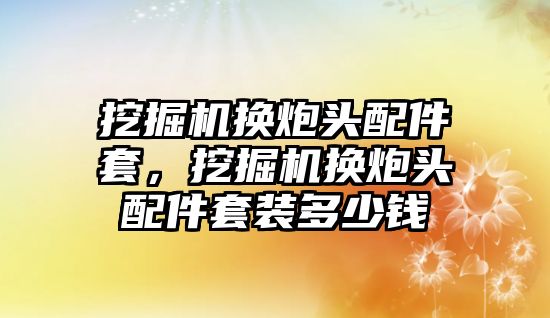 挖掘机换炮头配件套，挖掘机换炮头配件套装多少钱